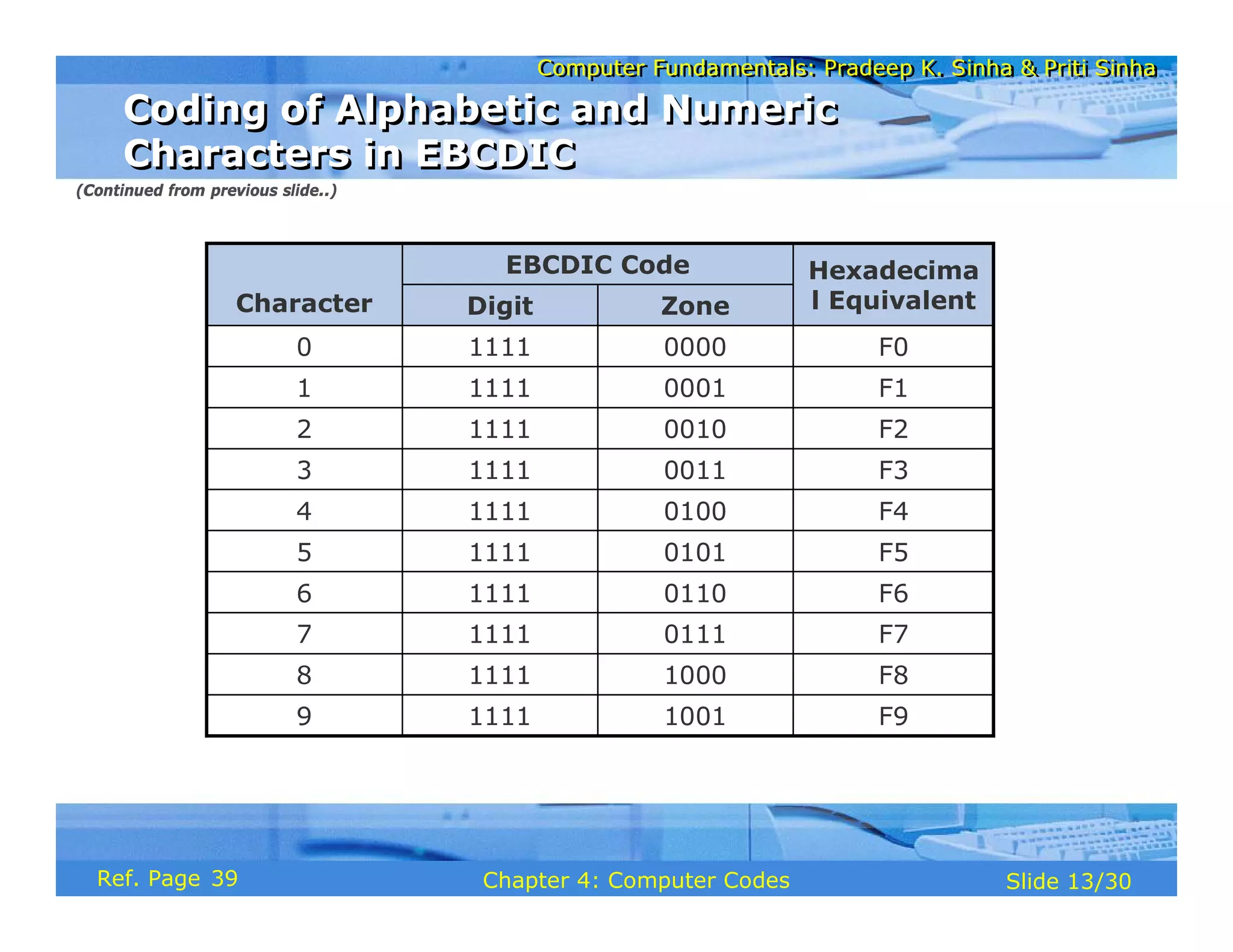 Computer Fundamentals: Pradeep K. Sinha & Priti Sinha

Coding of Alphabetic and Numeric Characters in EBCDIC

(Continued from previous slide..)

| Character | EBCDIC Code Digit | EBCDIC Code Zone | Hexadecimal Equivalent |
|---|---|---|---|
| 0 | 1111 | 0000 | F0 |
| 1 | 1111 | 0001 | F1 |
| 2 | 1111 | 0010 | F2 |
| 3 | 1111 | 0011 | F3 |
| 4 | 1111 | 0100 | F4 |
| 5 | 1111 | 0101 | F5 |
| 6 | 1111 | 0110 | F6 |
| 7 | 1111 | 0111 | F7 |
| 8 | 1111 | 1000 | F8 |
| 9 | 1111 | 1001 | F9 |

Ref. Page 39

Chapter 4: Computer Codes

Slide 13/30